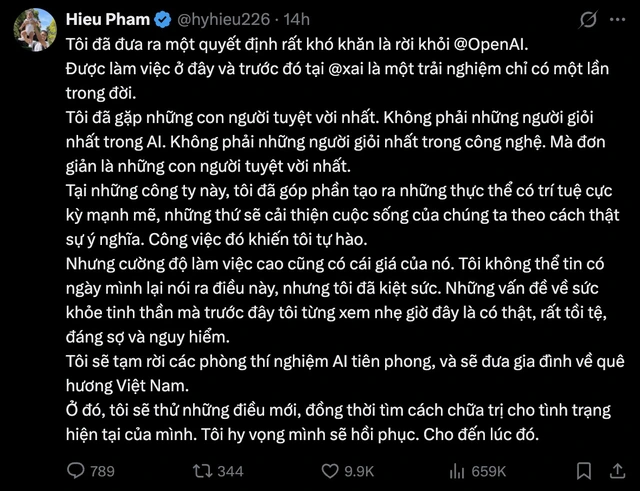 Hieu Pham @hyhieu226 · 14h

Tôi đã đưa ra một quyết định rất khó khăn là rời khỏi @OpenAI.
Được làm việc ở đây và trước đó tại @xai là một trải nghiệm chỉ có một lần trong đời.
Tôi đã gặp những con người tuyệt vời nhất. Không phải những người giỏi nhất trong AI. Không phải những người giỏi nhất trong công nghệ. Mà đơn giản là những con người tuyệt vời nhất.
Tại những công ty này, tôi đã góp phần tạo ra những thực thể có trí tuệ cực kỳ mạnh mẽ, những thứ sẽ cải thiện cuộc sống của chúng ta theo cách thật sự ý nghĩa. Công việc đó khiến tôi tự hào.
Nhưng cường độ làm việc cao cũng có cái giá của nó. Tôi không thể tin có ngày mình lại nói ra điều này, nhưng tôi đã kiệt sức. Những vấn đề về sức khỏe tinh thần mà trước đây tôi từng xem nhẹ giờ đây là có thật, rất tồi tệ, đáng sợ và nguy hiểm.
Tôi sẽ tạm rời các phòng thí nghiệm AI tiên phong, và sẽ đưa gia đình về quê hương Việt Nam.
Ở đó, tôi sẽ thử những điều mới, đồng thời tìm cách chữa trị cho tình trạng hiện tại của mình. Tôi hy vọng mình sẽ hồi phục. Cho đến lúc đó.

789 344 9.9K 659K